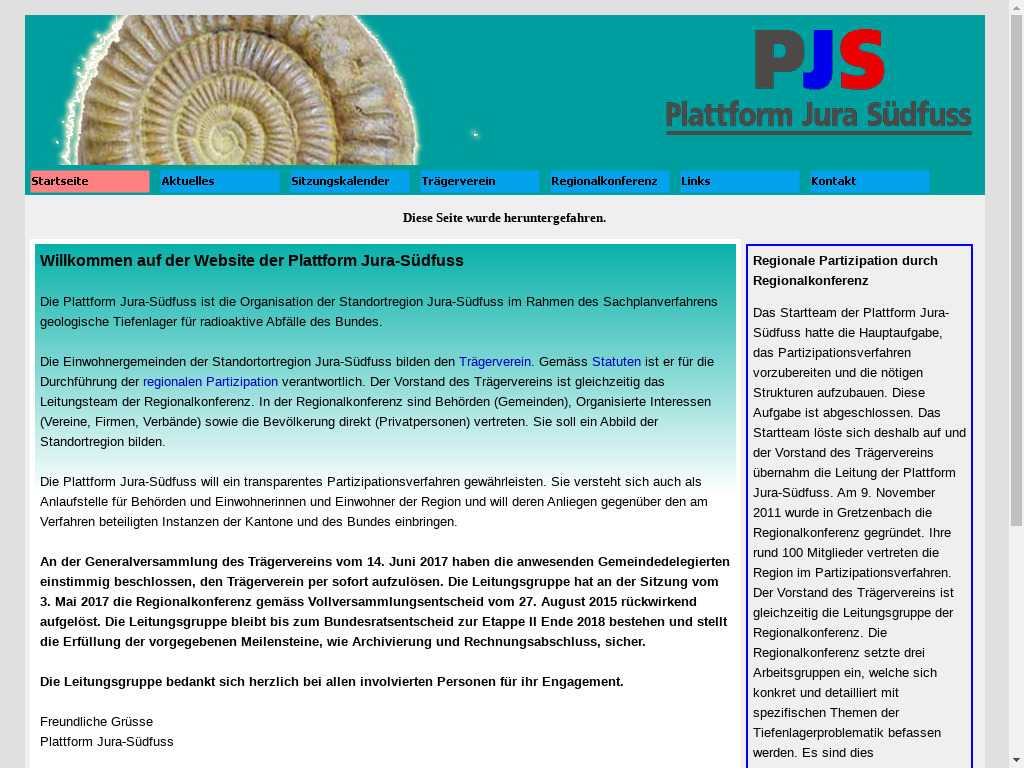 PJS
Plattform Jura Südfuss

Startseite
Aktuelles
Sitzungskalender
Trägerverein
Regionalkonferenz
Links
Kontakt

Diese Seite wurde heruntergefahren.

Willkommen auf der Website der Plattform Jura-Südfuss

Die Plattform Jura-Südfuss ist die Organisation der Standortregion Jura-Südfuss im Rahmen des Sachplanverfahrens geologische Tiefenlager für radioaktive Abfälle des Bundes.

Die Einwohnergemeinden der Standortortregion Jura-Südfuss bilden den Trägerverein. Gemäss Statuten ist er für die Durchführung der regionalen Partizipation verantwortlich. Der Vorstand des Trägervereins ist gleichzeitig das Leitungsteam der Regionalkonferenz. In der Regionalkonferenz sind Behörden (Gemeinden), Organisierte Interessen (Vereine, Firmen, Verbände) sowie die Bevölkerung direkt (Privatpersonen) vertreten. Sie soll ein Abbild der Standortregion bilden.

Die Plattform Jura-Südfuss will ein transparentes Partizipationsverfahren gewährleisten. Sie versteht sich auch als Anlaufstelle für Behörden und Einwohnerinnen und Einwohner der Region und will deren Anliegen gegenüber den am Verfahren beteiligten Instanzen der Kantone und des Bundes einbringen.

An der Generalversammlung des Trägervereins vom 14. Juni 2017 haben die anwesenden Gemeindedelegierten einstimmig beschlossen, den Trägerverein per sofort aufzulösen. Die Leitungsgruppe hat an der Sitzung vom 3. Mai 2017 die Regionalkonferenz gemäss Vollversammlungsentscheid vom 27. August 2015 rückwirkend aufgelöst. Die Leitungsgruppe bleibt bis zum Bundesratsentscheid zur Etappe II Ende 2018 bestehen und stellt die Erfüllung der vorgegebenen Meilensteine, wie Archivierung und Rechnungsabschluss, sicher.

Die Leitungsgruppe bedankt sich herzlich bei allen involvierten Personen für ihr Engagement.

Freundliche Grüsse
Plattform Jura-Südfuss

Regionale Partizipation durch Regionalkonferenz

Das Startteam der Plattform Jura-Südfuss hatte die Hauptaufgabe, das Partizipationsverfahren vorzubereiten und die nötigen Strukturen aufzubauen. Diese Aufgabe ist abgeschlossen. Das Startteam löste sich deshalb auf und der Vorstand des Trägervereins übernahm die Leitung der Plattform Jura-Südfuss. Am 9. November 2011 wurde in Gretzenbach die Regionalkonferenz gegründet. Ihre rund 100 Mitglieder vertreten die Region im Partizipationsverfahren. Der Vorstand des Trägervereins ist gleichzeitig die Leitungsgruppe der Regionalkonferenz. Die Regionalkonferenz setzte drei Arbeitsgruppen ein, welche sich konkret und detailliert mit spezifischen Themen der Tiefenlagerproblematik befassen werden. Es sind dies